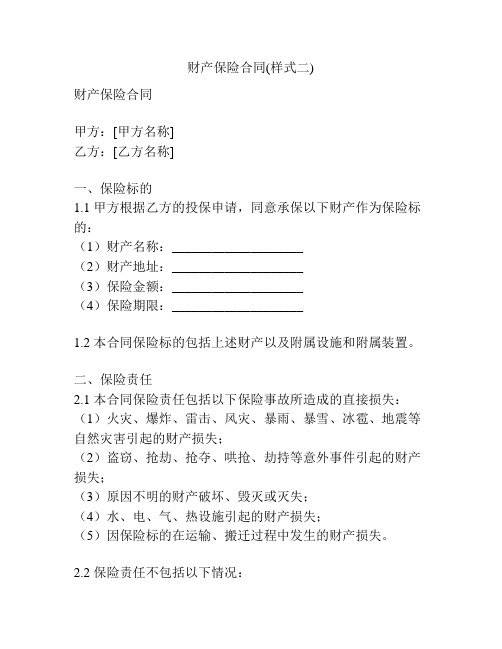 财产保险合同(样式二)

财产保险合同

甲方：[甲方名称]
乙方：[乙方名称]

一、保险标的
1.1 甲方根据乙方的投保申请，同意承保以下财产作为保险标的：
（1）财产名称：____________________
（2）财产地址：____________________
（3）保险金额：____________________
（4）保险期限：____________________

1.2 本合同保险标的包括上述财产以及附属设施和附属装置。

二、保险责任
2.1 本合同保险责任包括以下保险事故所造成的直接损失：
（1）火灾、爆炸、雷击、风灾、暴雨、暴雪、冰雹、地震等自然灾害引起的财产损失；
（2）盗窃、抢劫、抢夺、哄抢、劫持等意外事件引起的财产损失；
（3）原因不明的财产破坏、毁灭或灭失；
（4）水、电、气、热设施引起的财产损失；
（5）因保险标的在运输、搬迁过程中发生的财产损失。

2.2 保险责任不包括以下情况：